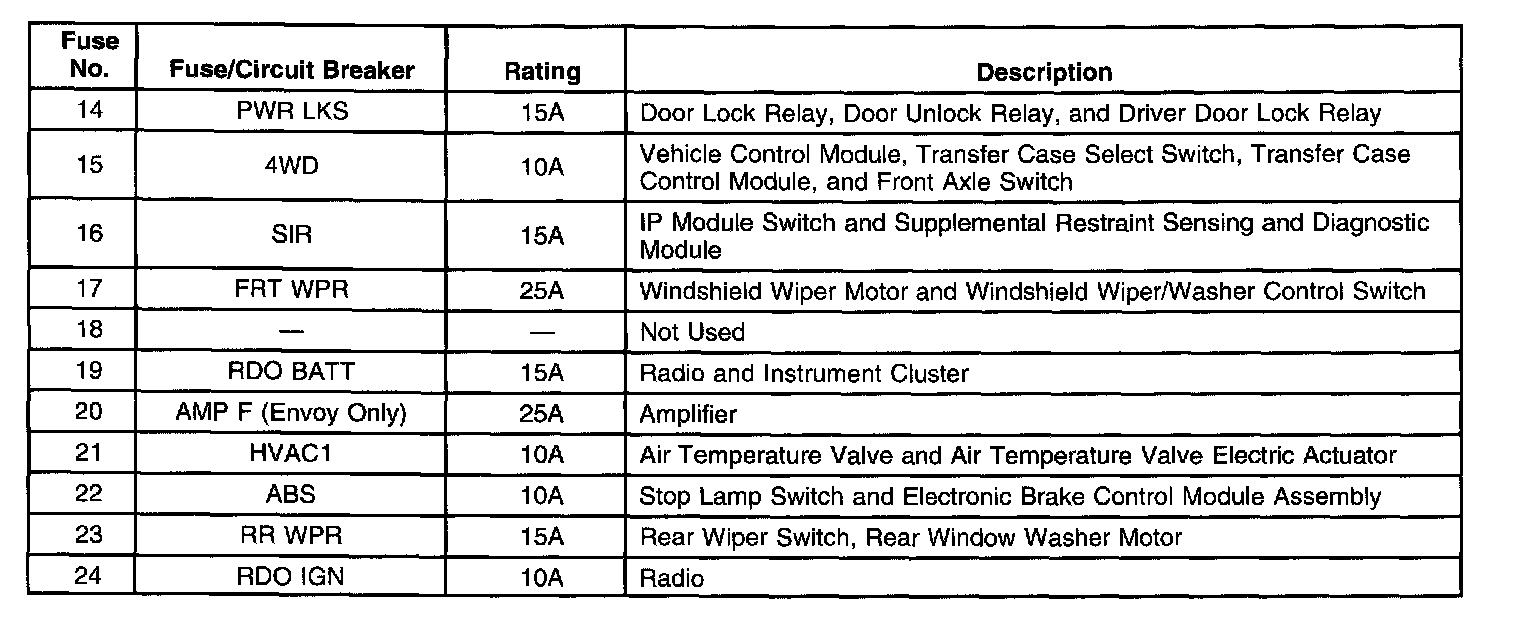 | Fuse No. | Fuse/Circuit Breaker | Rating | Description |
|---|---|---|---|
| 14 | PWR LKS | 15A | Door Lock Relay, Door Unlock Relay, and Driver Door Lock Relay |
| 15 | 4WD | 10A | Vehicle Control Module, Transfer Case Select Switch, Transfer Case Control Module, and Front Axle Switch |
| 16 | SIR | 15A | IP Module Switch and Supplemental Restraint Sensing and Diagnostic Module |
| 17 | FRT WPR | 25A | Windshield Wiper Motor and Windshield Wiper/Washer Control Switch |
| 18 | — | — | Not Used |
| 19 | RDO BATT | 15A | Radio and Instrument Cluster |
| 20 | AMP F (Envoy Only) | 25A | Amplifier |
| 21 | HVAC1 | 10A | Air Temperature Valve and Air Temperature Valve Electric Actuator |
| 22 | ABS | 10A | Stop Lamp Switch and Electronic Brake Control Module Assembly |
| 23 | RR WPR | 15A | Rear Wiper Switch, Rear Window Washer Motor |
| 24 | RDO IGN | 10A | Radio |